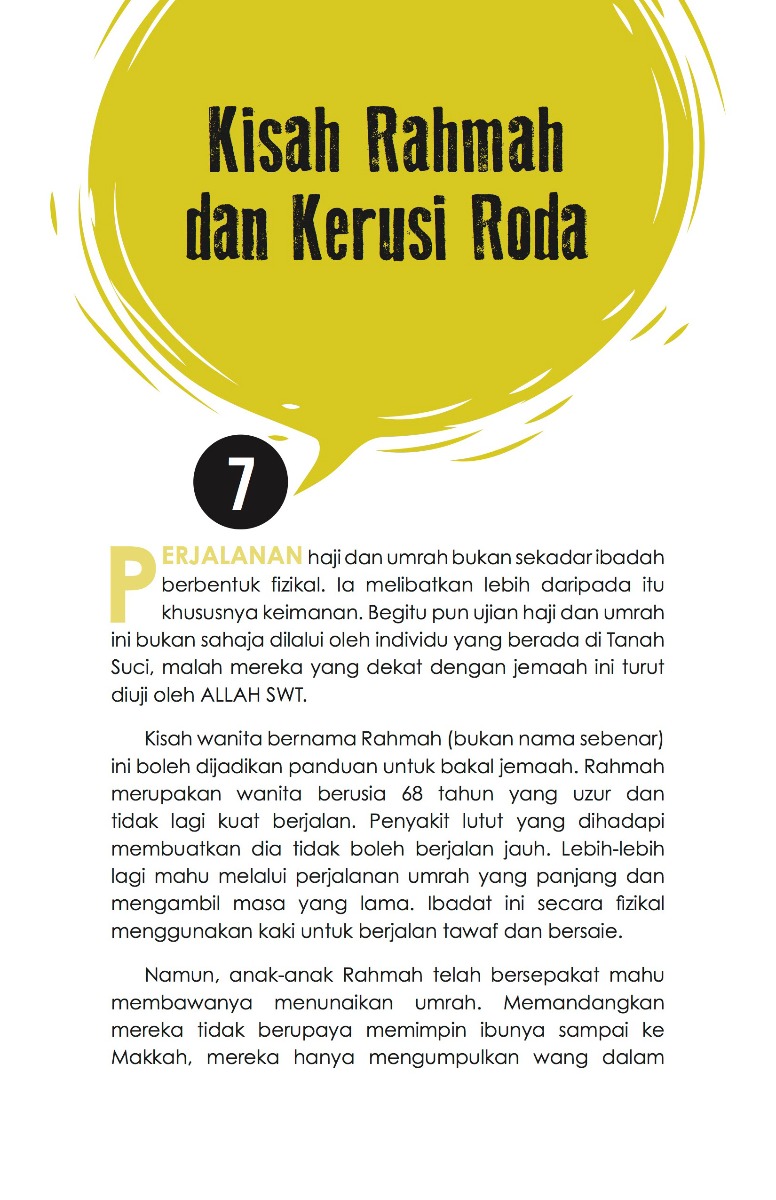 Kisah Rahmah dan Kerusi Roda

7

PERJALANAN haji dan umrah bukan sekadar ibadah berbentuk fizikal. Ia melibatkan lebih daripada itu khususnya keimanan. Begitu pun ujian haji dan umrah ini bukan sahaja dilalui oleh individu yang berada di Tanah Suci, malah mereka yang dekat dengan jemaah ini turut diuji oleh ALLAH SWT.

Kisah wanita bernama Rahmah (bukan nama sebenar) ini boleh dijadikan panduan untuk bakal jemaah. Rahmah merupakan wanita berusia 68 tahun yang uzur dan tidak lagi kuat berjalan. Penyakit lutut yang dihadapi membuatkan dia tidak boleh berjalan jauh. Lebih-lebih lagi mahu melalui perjalanan umrah yang panjang dan mengambil masa yang lama. Ibadat ini secara fizikal menggunakan kaki untuk berjalan tawaf dan bersaie.

Namun, anak-anak Rahmah telah bersepakat mahu membawanya menunaikan umrah. Memandangkan mereka tidak berupaya memimpin ibunya sampai ke Makkah, mereka hanya mengumpulkan wang dalam